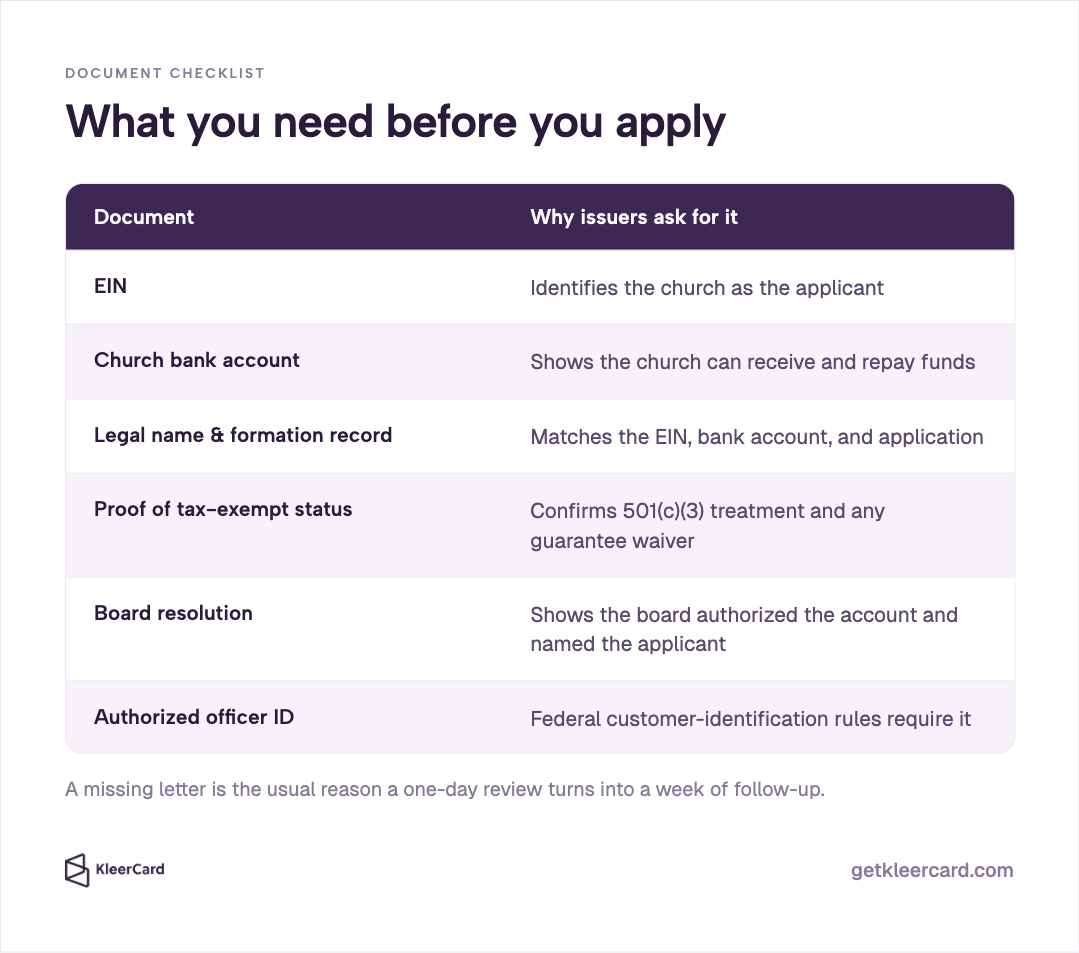 DOCUMENT CHECKLIST

What you need before you apply

| Document | Why issuers ask for it |
|---|---|
| EIN | Identifies the church as the applicant |
| Church bank account | Shows the church can receive and repay funds |
| Legal name & formation record | Matches the EIN, bank account, and application |
| Proof of tax-exempt status | Confirms 501(c)(3) treatment and any guarantee waiver |
| Board resolution | Shows the board authorized the account and named the applicant |
| Authorized officer ID | Federal customer-identification rules require it |

A missing letter is the usual reason a one-day review turns into a week of follow-up.

KleerCard

getkleercard.com